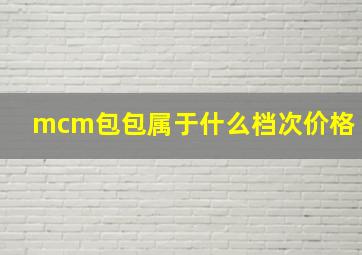 mcm包包属于什么档次价格